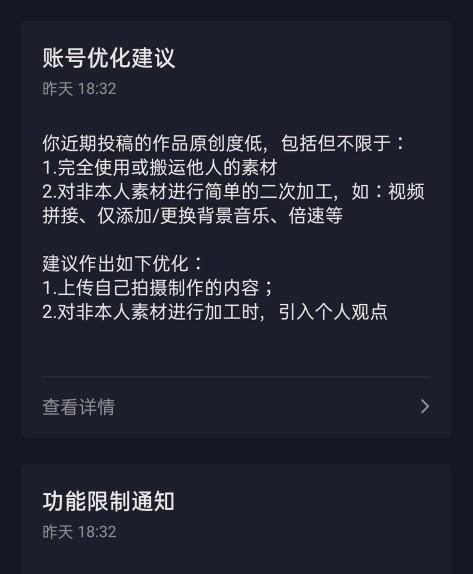 账号优化建议
昨天 18:32

你近期投稿的作品原创度低，包括但不限于：
1.完全使用或搬运他人的素材
2.对非本人素材进行简单的二次加工，如：视频拼接、仅添加/更换背景音乐、倍速等

建议作出如下优化：
1.上传自己拍摄制作的内容；
2.对非本人素材进行加工时，引入个人观点

查看详情

功能限制通知
昨天 18:32